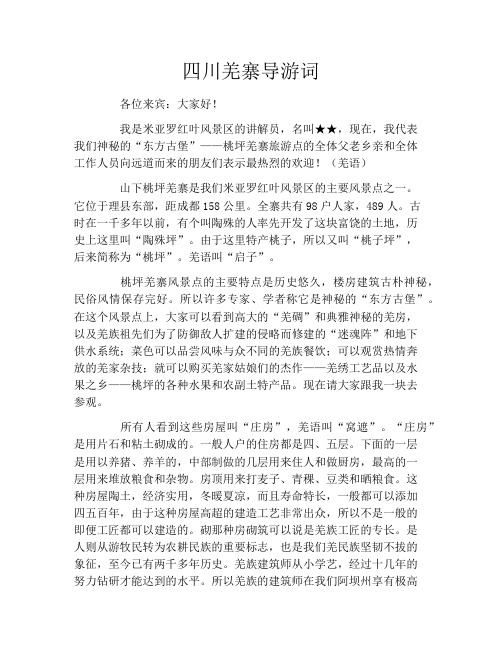 四川羌寨导游词

各位来宾：大家好！

我是米亚罗红叶风景区的讲解员，名叫★★，现在，我代表我们神秘的“东方古堡”——桃坪羌寨旅游点的全体父老乡亲和全体工作人员向远道而来的朋友们表示最热烈的欢迎！（羌语）

山下桃坪羌寨是我们米亚罗红叶风景区的主要风景点之一。它位于理县东部，距成都158公里。全寨共有98户人家，489人。古时在一千多年以前，有个叫陶殊的人率先开发了这块富饶的土地，历史上这里叫“陶殊坪”。由于这里特产桃子，所以又叫“桃子坪”，后来简称为“桃坪”。羌语叫“启子”。

桃坪羌寨风景点的主要特点是历史悠久，楼房建筑古朴神秘，民俗风情保存完好。所以许多专家、学者称它是神秘的“东方古堡”。在这个风景点上，大家可以看到高大的“羌碉”和典雅神秘的羌房，以及羌族祖先们为了防御敌人扩建的侵略而修建的“迷魂阵”和地下供水系统；菜色可以品尝风味与众不同的羌族餐饮；可以观赏热情奔放的羌家杂技；就可以购买羌家姑娘们的杰作——羌绣工艺品以及水果之乡——桃坪的各种水果和农副土特产品。现在请大家跟我一块去参观。

所有人看到这些房屋叫“庄房”，羌语叫“窝遮”。“庄房”是用片石和粘土砌成的。一般人户的住房都是四、五层。下面的一层是用以养猪、养羊的，中部制做的几层用来住人和做厨房，最高的一层用来堆放粮食和杂物。房顶用来打麦子、青稞、豆类和晒粮食。这种房屋陶土，经济实用，冬暖夏凉，而且寿命特长，一般都可以添加四五百年，由于这种房屋高超的建造工艺非常出众，所以不是一般的即便工匠都可以建造的。砌那种房砌筑可以说是羌族工匠的专长。是人则从游牧民转为农耕民族的重要标志，也是我们羌民族坚韧不拔的象征，至今已有两千多年历史。羌族建筑师从小学艺，经过十几年的努力钻研才能达到的水平。所以羌族的建筑师在我们阿坝州享有极高